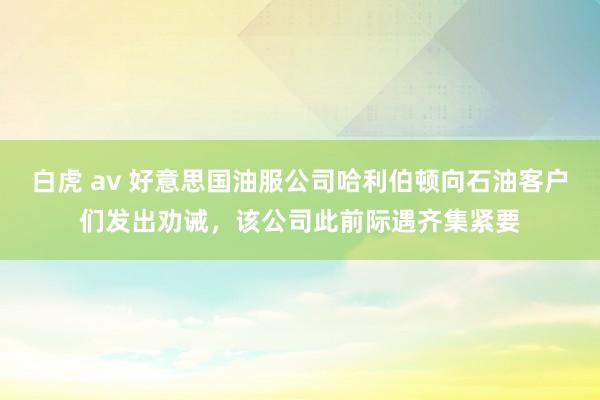 白虎 av 好意思国油服公司哈利伯顿向石油客户们发出劝诫，该公司此前际遇齐集紧要